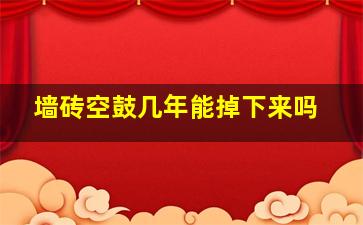 墙砖空鼓几年能掉下来吗